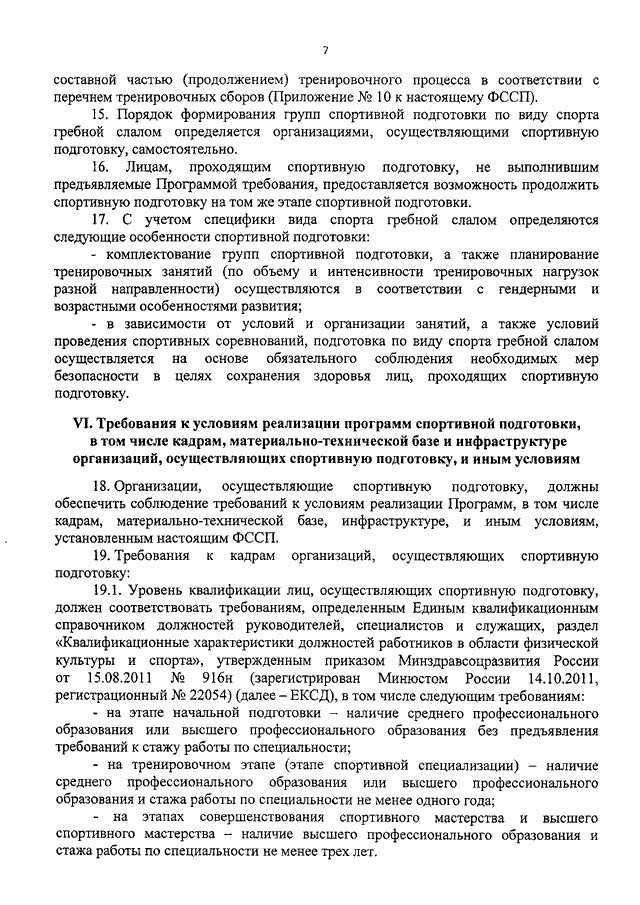 7

составной частью (продолжением) тренировочного процесса в соответствии с перечнем тренировочных сборов (Приложение № 10 к настоящему ФССП).

15. Порядок формирования групп спортивной подготовки по виду спорта гребной слалом определяется организациями, осуществляющими спортивную подготовку, самостоятельно.

16. Лицам, проходящим спортивную подготовку, не выполнившим предъявляемые Программой требования, предоставляется возможность продолжить спортивную подготовку на том же этапе спортивной подготовки.

17. С учетом специфики вида спорта гребной слалом определяются следующие особенности спортивной подготовки:

- комплектование групп спортивной подготовки, а также планирование тренировочных занятий (по объему и интенсивности тренировочных нагрузок разной направленности) осуществляются в соответствии с гендерными и возрастными особенностями развития;

- в зависимости от условий и организации занятий, а также условий проведения спортивных соревнований, подготовка по виду спорта гребной слалом осуществляется на основе обязательного соблюдения необходимых мер безопасности в целях сохранения здоровья лиц, проходящих спортивную подготовку.

VI. Требования к условиям реализации программ спортивной подготовки, в том числе кадрам, материально-технической базе и инфраструктуре организаций, осуществляющих спортивную подготовку, и иным условиям

18. Организации, осуществляющие спортивную подготовку, должны обеспечить соблюдение требований к условиям реализации Программ, в том числе кадрам, материально-технической базе, инфраструктуре, и иным условиям, установленным настоящим ФССП.

19. Требования к кадрам организаций, осуществляющих спортивную подготовку:

19.1. Уровень квалификации лиц, осуществляющих спортивную подготовку, должен соответствовать требованиям, определенным Единым квалификационным справочником должностей руководителей, специалистов и служащих, раздел «Квалификационные характеристики должностей работников в области физической культуры и спорта», утвержденным приказом Минздравсоцразвития России от 15.08.2011 № 916н (зарегистрирован Минюстом России 14.10.2011, регистрационный № 22054) (далее – ЕКСД), в том числе следующим требованиям:

- на этапе начальной подготовки – наличие среднего профессионального образования или высшего профессионального образования без предъявления требований к стажу работы по специальности;

- на тренировочном этапе (этапе спортивной специализации) – наличие среднего профессионального образования или высшего профессионального образования и стажа работы по специальности не менее одного года;

- на этапах совершенствования спортивного мастерства и высшего спортивного мастерства – наличие высшего профессионального образования и стажа работы по специальности не менее трех лет.